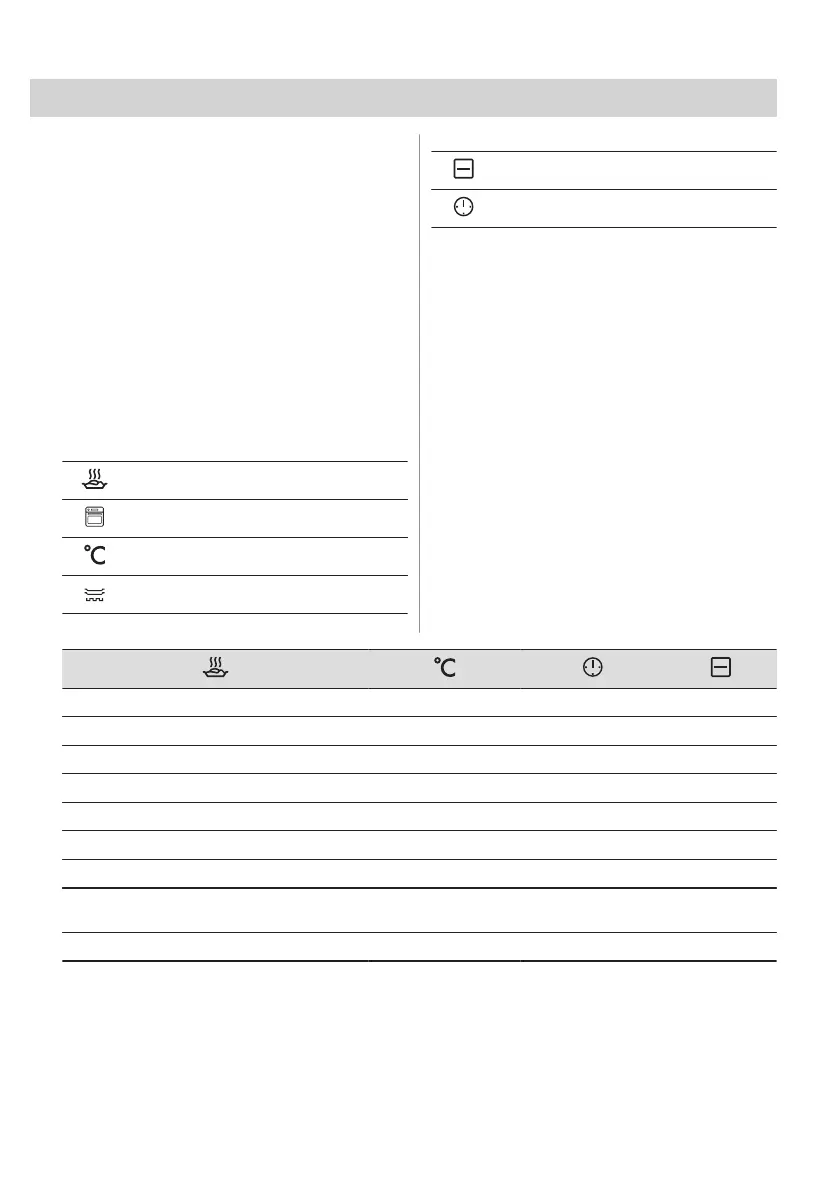 °C

°C